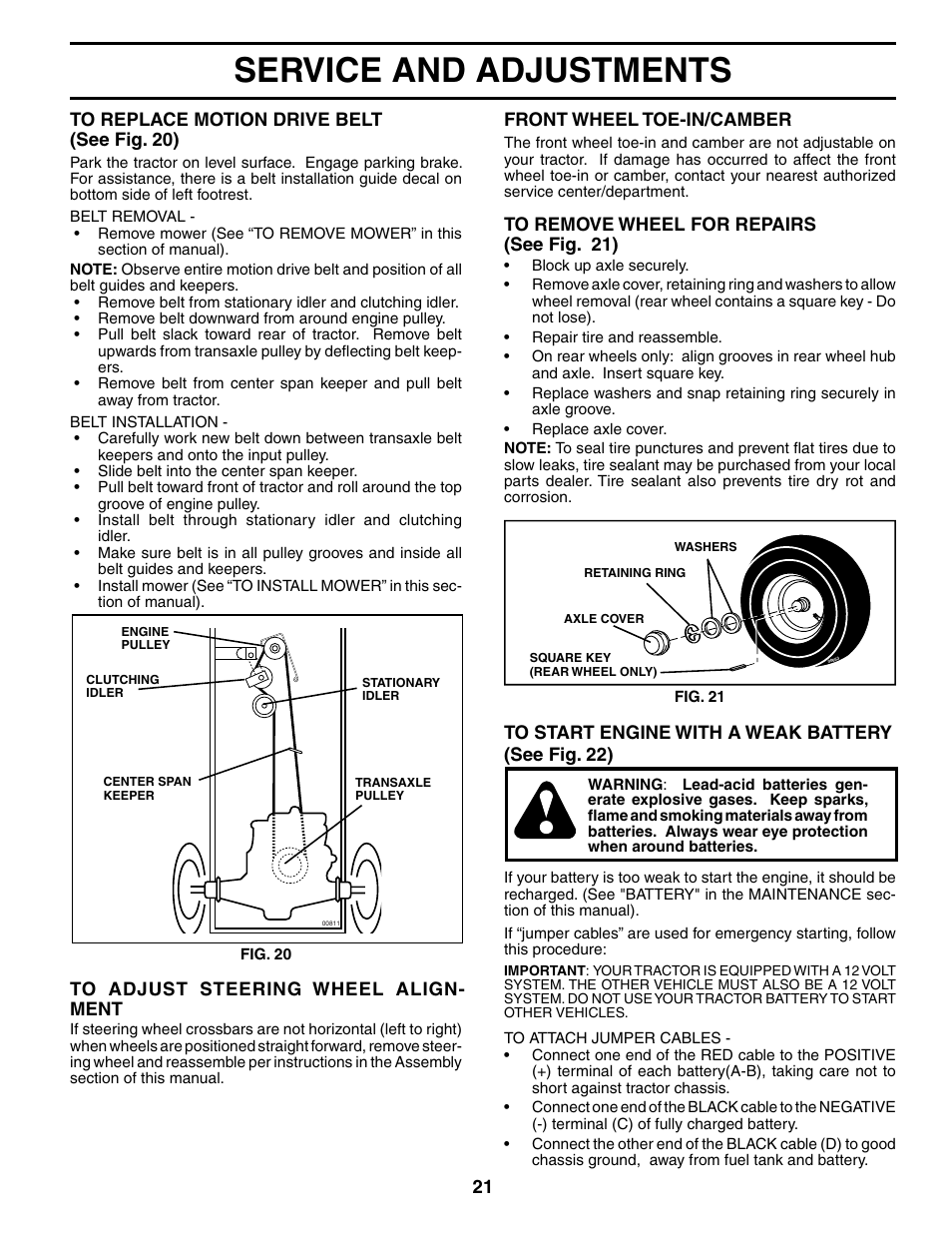 SERVICE AND ADJUSTMENTS

TO REPLACE MOTION DRIVE BELT (See Fig. 20)

Park the tractor on level surface. Engage parking brake. For assistance, there is a belt installation guide decal on bottom side of left footrest.

BELT REMOVAL -
• Remove mower (See “TO REMOVE MOWER” in this section of manual).

NOTE: Observe entire motion drive belt and position of all belt guides and keepers.
• Remove belt from stationary idler and clutching idler.
• Remove belt downward from around engine pulley.
• Pull belt slack toward rear of tractor. Remove belt upwards from transaxle pulley by deflecting belt keepers.
• Remove belt from center span keeper and pull belt away from tractor.

BELT INSTALLATION -
• Carefully work new belt down between transaxle belt keepers and onto the input pulley.
• Slide belt into the center span keeper.
• Pull belt toward front of tractor and roll around the top groove of engine pulley.
• Install belt through stationary idler and clutching idler.
• Make sure belt is in all pulley grooves and inside all belt guides and keepers.
• Install mower (See “TO INSTALL MOWER” in this section of manual).

ENGINE PULLEY
CLUTCHING IDLER
STATIONARY IDLER
CENTER SPAN KEEPER
TRANSAXLE PULLEY
00813

FIG. 20

TO ADJUST STEERING WHEEL ALIGNMENT

If steering wheel crossbars are not horizontal (left to right) when wheels are positioned straight forward, remove steering wheel and reassemble per instructions in the Assembly section of this manual.

FRONT WHEEL TOE-IN/CAMBER

The front wheel toe-in and camber are not adjustable on your tractor. If damage has occurred to affect the front wheel toe-in or camber, contact your nearest authorized service center/department.

TO REMOVE WHEEL FOR REPAIRS (See Fig. 21)

• Block up axle securely.
• Remove axle cover, retaining ring and washers to allow wheel removal (rear wheel contains a square key - Do not lose).
• Repair tire and reassemble.
• On rear wheels only: align grooves in rear wheel hub and axle. Insert square key.
• Replace washers and snap retaining ring securely in axle groove.
• Replace axle cover.

NOTE: To seal tire punctures and prevent flat tires due to slow leaks, tire sealant may be purchased from your local parts dealer. Tire sealant also prevents tire dry rot and corrosion.

WASHERS
RETAINING RING
AXLE COVER
SQUARE KEY (REAR WHEEL ONLY)

FIG. 21

TO START ENGINE WITH A WEAK BATTERY (See Fig. 22)

WARNING: Lead-acid batteries generate explosive gases. Keep sparks, flame and smoking materials away from batteries. Always wear eye protection when around batteries.

If your battery is too weak to start the engine, it should be recharged. (See "BATTERY" in the MAINTENANCE section of this manual).

If “jumper cables” are used for emergency starting, follow this procedure:

IMPORTANT: YOUR TRACTOR IS EQUIPPED WITH A 12 VOLT SYSTEM. THE OTHER VEHICLE MUST ALSO BE A 12 VOLT SYSTEM. DO NOT USE YOUR TRACTOR BATTERY TO START OTHER VEHICLES.

TO ATTACH JUMPER CABLES -
• Connect one end of the RED cable to the POSITIVE (+) terminal of each battery(A-B), taking care not to short against tractor chassis.
• Connect one end of the BLACK cable to the NEGATIVE (-) terminal (C) of fully charged battery.
• Connect the other end of the BLACK cable (D) to good chassis ground, away from fuel tank and battery.

21